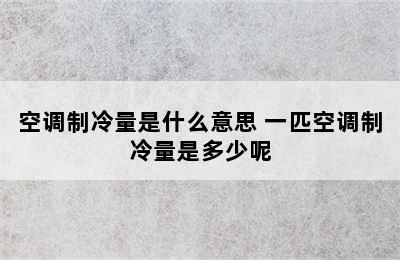 空调制冷量是什么意思 一匹空调制冷量是多少呢